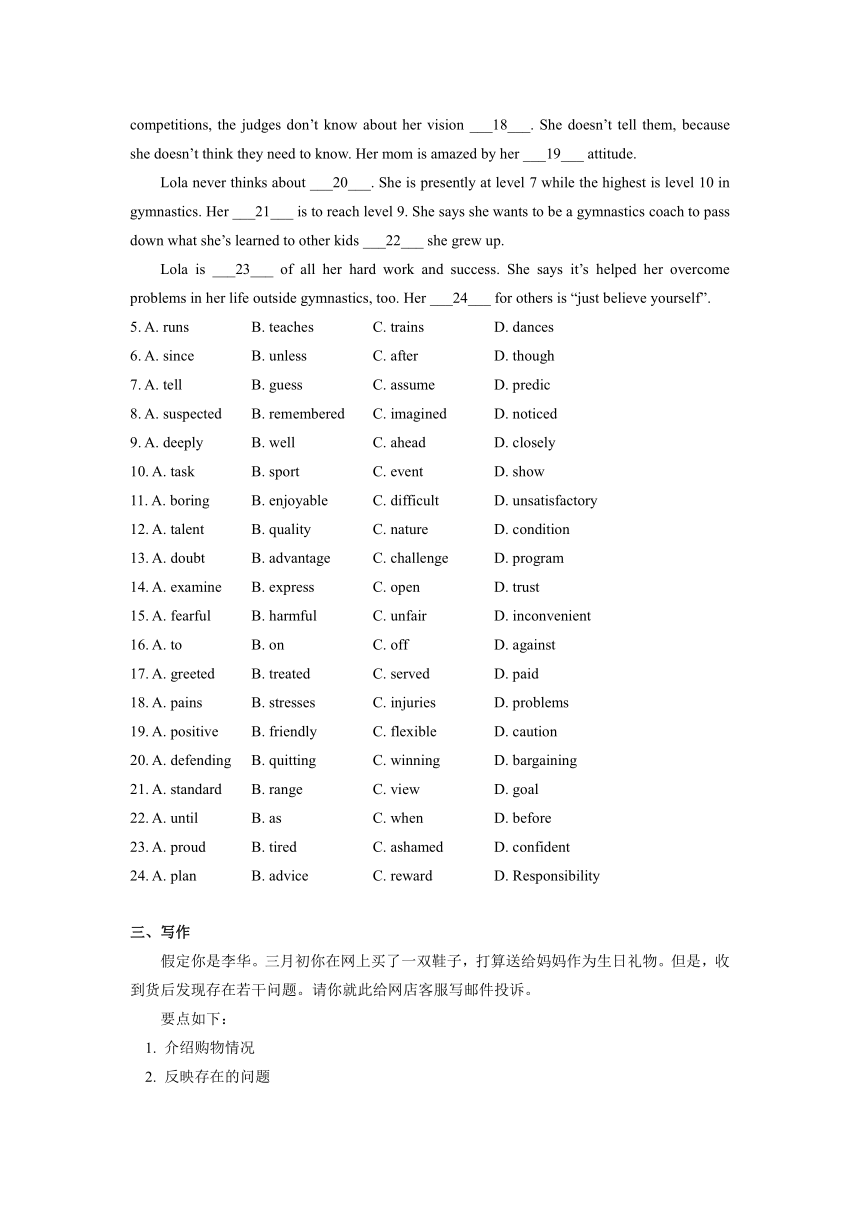 competitions, the judges don’t know about her vision ___18___. She doesn’t tell them, because she doesn’t think they need to know. Her mom is amazed by her ___19___ attitude.

Lola never thinks about ___20___. She is presently at level 7 while the highest is level 10 in gymnastics. Her ___21___ is to reach level 9. She says she wants to be a gymnastics coach to pass down what she’s learned to other kids ___22___ she grew up.

Lola is ___23___ of all her hard work and success. She says it’s helped her overcome problems in her life outside gymnastics, too. Her ___24___ for others is “just believe yourself”.

5. A. runs B. teaches C. trains D. dances
6. A. since B. unless C. after D. though
7. A. tell B. guess C. assume D. predic
8. A. suspected B. remembered C. imagined D. noticed
9. A. deeply B. well C. ahead D. closely
10. A. task B. sport C. event D. show
11. A. boring B. enjoyable C. difficult D. unsatisfactory
12. A. talent B. quality C. nature D. condition
13. A. doubt B. advantage C. challenge D. program
14. A. examine B. express C. open D. trust
15. A. fearful B. harmful C. unfair D. inconvenient
16. A. to B. on C. off D. against
17. A. greeted B. treated C. served D. paid
18. A. pains B. stresses C. injuries D. problems
19. A. positive B. friendly C. flexible D. caution
20. A. defending B. quitting C. winning D. bargaining
21. A. standard B. range C. view D. goal
22. A. until B. as C. when D. before
23. A. proud B. tired C. ashamed D. confident
24. A. plan B. advice C. reward D. Responsibility

三、写作

假定你是李华。三月初你在网上买了一双鞋子，打算送给妈妈作为生日礼物。但是，收到货后发现存在若干问题。请你就此给网店客服写邮件投诉。

要点如下：
1. 介绍购物情况
2. 反映存在的问题